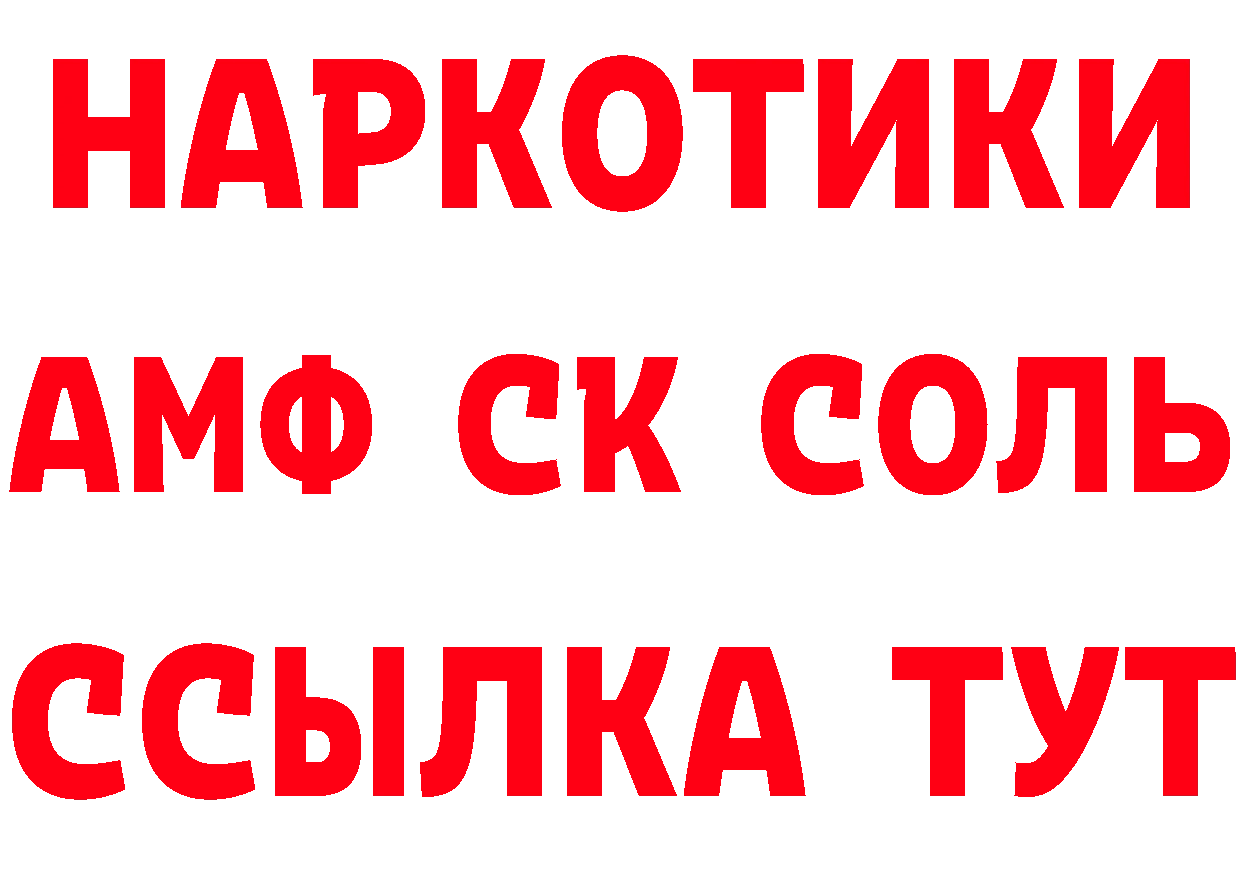 НАРКОТИКИ

АМФ СК СОЛЬ

ССЫЛКА ТУТ